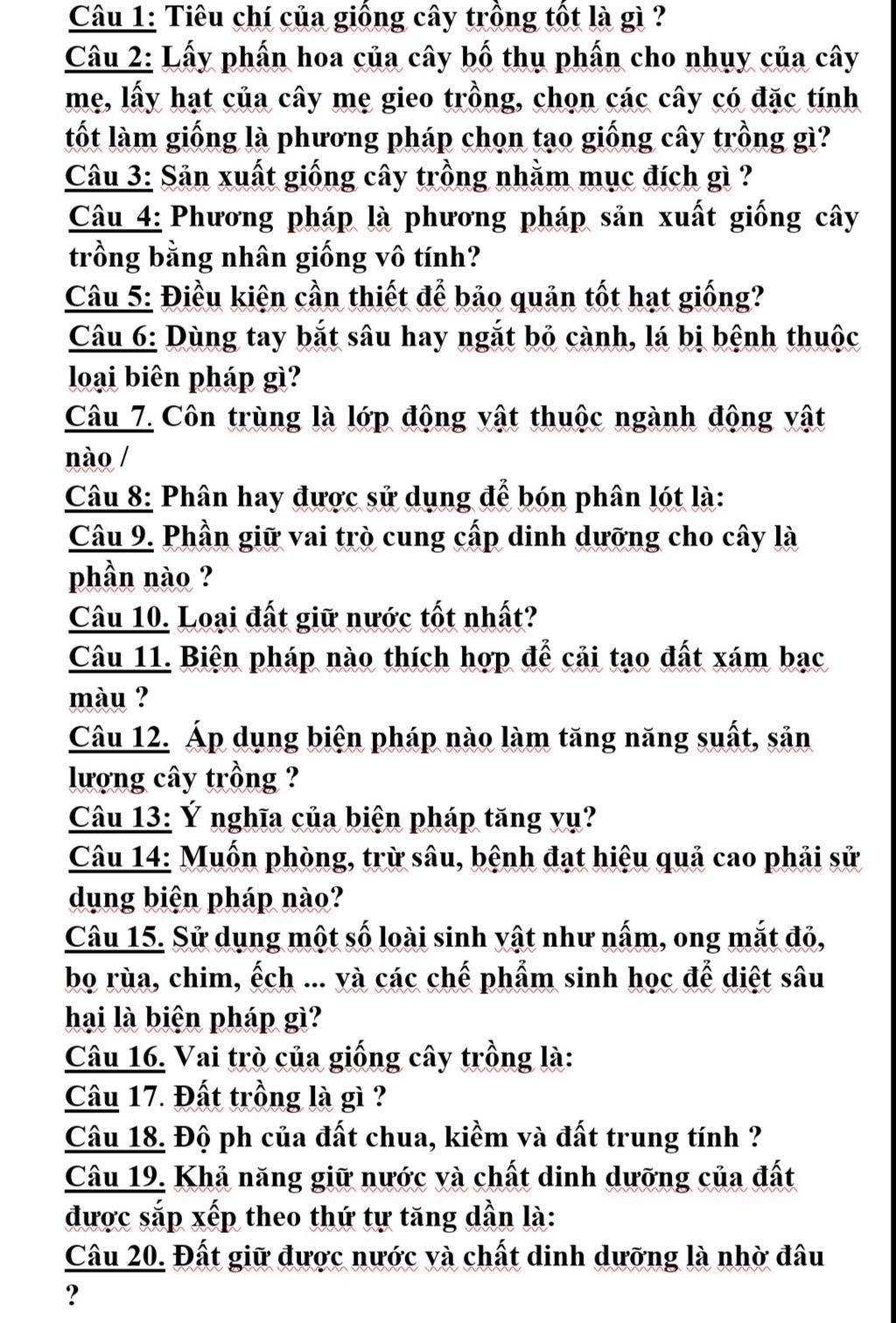 Câu 1: Tiêu chí của giống cây trồng tốt là gì ?
Câu 2: Lấy phấn hoa của cây bố thụ phấn cho nhụy của cây mẹ, lấy hạt của cây mẹ gieo trồng, chọn các cây có đặc tính tốt làm giống là phương pháp chọn tạo giống cây trồng gì?
Câu 3: Sản xuất giống cây trồng nhằm mục đích gì ?
Câu 4: Phương pháp là phương pháp sản xuất giống cây trồng bằng nhân giống vô tính?
Câu 5: Điều kiện cần thiết để bảo quản tốt hạt giống?
Câu 6: Dùng tay bắt sâu hay ngắt bỏ cành, lá bị bệnh thuộc loại biên pháp gì?
Câu 7. Côn trùng là lớp động vật thuộc ngành động vật nào /
Câu 8: Phân hay được sử dụng để bón phân lót là:
Câu 9. Phần giữ vai trò cung cấp dinh dưỡng cho cây là phần nào ?
Câu 10. Loại đất giữ nước tốt nhất?
Câu 11. Biện pháp nào thích hợp để cải tạo đất xám bạc màu ?
Câu 12. Áp dụng biện pháp nào làm tăng năng suất, sản lượng cây trồng ?
Câu 13: Ý nghĩa của biện pháp tăng vụ?
Câu 14: Muốn phòng, trừ sâu, bệnh đạt hiệu quả cao phải sử dụng biện pháp nào?
Câu 15. Sử dụng một số loài sinh vật như nấm, ong mắt đỏ, bọ rùa, chim, ếch ... và các chế phẩm sinh học để diệt sâu hại là biện pháp gì?
Câu 16. Vai trò của giống cây trồng là:
Câu 17. Đất trồng là gì ?
Câu 18. Độ ph của đất chua, kiềm và đất trung tính ?
Câu 19. Khả năng giữ nước và chất dinh dưỡng của đất được sắp xếp theo thứ tự tăng dần là:
Câu 20. Đất giữ được nước và chất dinh dưỡng là nhờ đâu ?